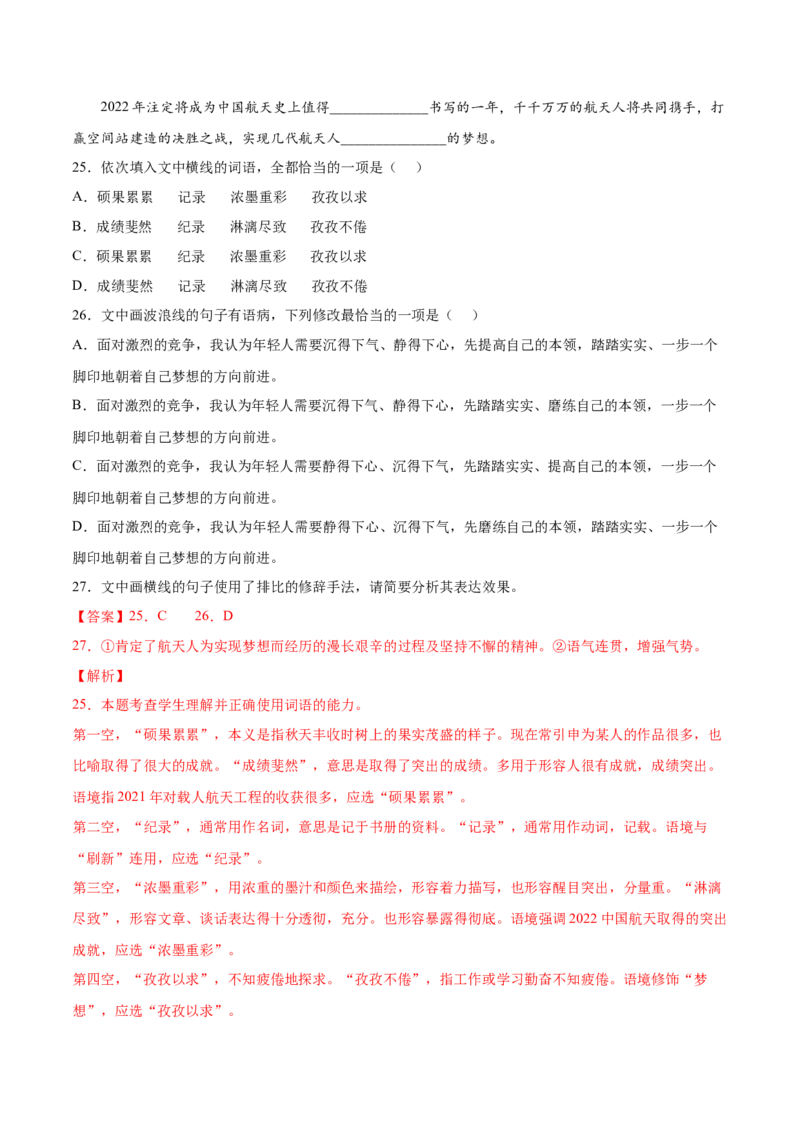 2022年注定将成为中国航天史上值得____书写的一年，千千万万的航天人将共同携手，打赢空间站建造的决胜之战，实现几代航天人____的梦想。

25.依次填入文中横线的词语，全都恰当的一项是（ ）

A.硕果累累 记录 浓墨重彩 孜孜以求

B.成绩斐然 纪录 淋漓尽致 孜孜不倦

C.硕果累累 纪录 浓墨重彩 孜孜以求

D.成绩斐然 记录 淋漓尽致 孜孜不倦

26.文中画波浪线的句子有语病，下列修改最恰当的一项是（ ）

A.面对激烈的竞争，我认为年轻人需要沉得下气、静得下心，先提高自己的本领，踏踏实实、一步一个脚印地朝着自己梦想的方向前进。

B.面对激烈的竞争，我认为年轻人需要沉得下气、静得下心，先踏踏实实、磨练自己的本领，一步一个脚印地朝着自己梦想的方向前进。

C.面对激烈的竞争，我认为年轻人需要静得下心、沉得下气，先踏踏实实、提高自己的本领，一步一个脚印地朝着自己梦想的方向前进。

D.面对激烈的竞争，我认为年轻人需要静得下心、沉得下气，先磨练自己的本领，踏踏实实、一步一个脚印地朝着自己梦想的方向前进。

27.文中画横线的句子使用了排比的修辞手法，请简要分析其表达效果。

【答案】25.C 26.D

27.①肯定了航天人为实现梦想而经历的漫长艰辛的过程及坚持不懈的精神。②语气连贯，增强气势。

【解析】

25.本题考查学生理解并正确使用词语的能力。

第一空，“硕果累累”，本义是指秋天丰收时树上的果实茂盛的样子。现在常引申为某人的作品很多，也比喻取得了很大的成就。“成绩斐然”，意思是取得了突出的成绩。多用于形容人很有成就，成绩突出。语境指2021年对载人航天工程的收获很多，应选“硕果累累”。

第二空，“纪录”，通常用作名词，意思是记于书册的资料。“记录”，通常用作动词，记载。语境与“刷新”连用，应选“纪录”。

第三空，“浓墨重彩”，用浓重的墨汁和颜色来描绘，形容着力描写，也形容醒目突出，分量重。“淋漓尽致”，形容文章、谈话表达得十分透彻，充分。也形容暴露得彻底。语境强调2022中国航天取得的突出成就，应选“浓墨重彩”。

第四空，“孜孜以求”，不知疲倦地探求。“孜孜不倦”，指工作或学习勤奋不知疲倦。语境修饰“梦想”，应选“孜孜以求”。